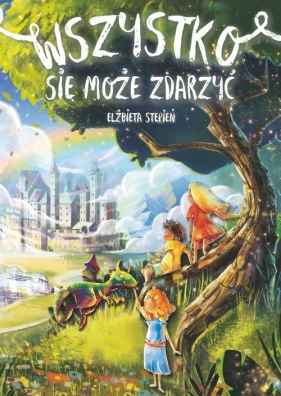 WSZYSTKO
SIĘ MOŻE ZDARZYĆ
ELŻBIETA STĘPIEŃ